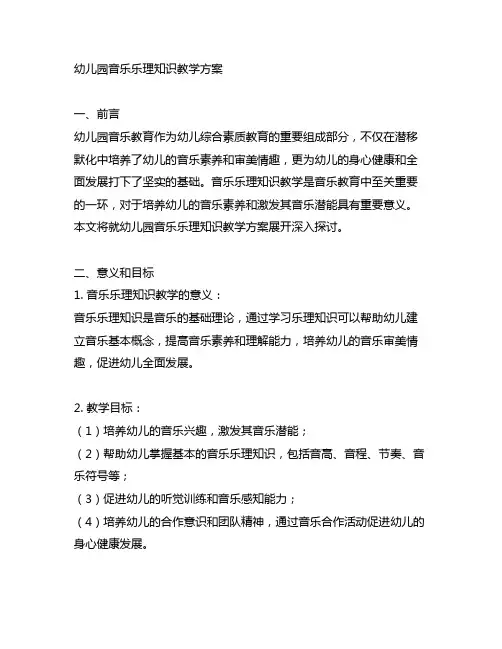 幼儿园音乐乐理知识教学方案

一、前言
幼儿园音乐教育作为幼儿综合素质教育的重要组成部分，不仅在潜移默化中培养了幼儿的音乐素养和审美情趣，更为幼儿的身心健康和全面发展打下了坚实的基础。音乐乐理知识教学是音乐教育中至关重要的一环，对于培养幼儿的音乐素养和激发其音乐潜能具有重要意义。本文将就幼儿园音乐乐理知识教学方案展开深入探讨。

二、意义和目标
1. 音乐乐理知识教学的意义：
音乐乐理知识是音乐的基础理论，通过学习乐理知识可以帮助幼儿建立音乐基本概念，提高音乐素养和理解能力，培养幼儿的音乐审美情趣，促进幼儿全面发展。

2. 教学目标：
（1）培养幼儿的音乐兴趣，激发其音乐潜能；
（2）帮助幼儿掌握基本的音乐乐理知识，包括音高、音程、节奏、音乐符号等；
（3）促进幼儿的听觉训练和音乐感知能力；
（4）培养幼儿的合作意识和团队精神，通过音乐合作活动促进幼儿的身心健康发展。